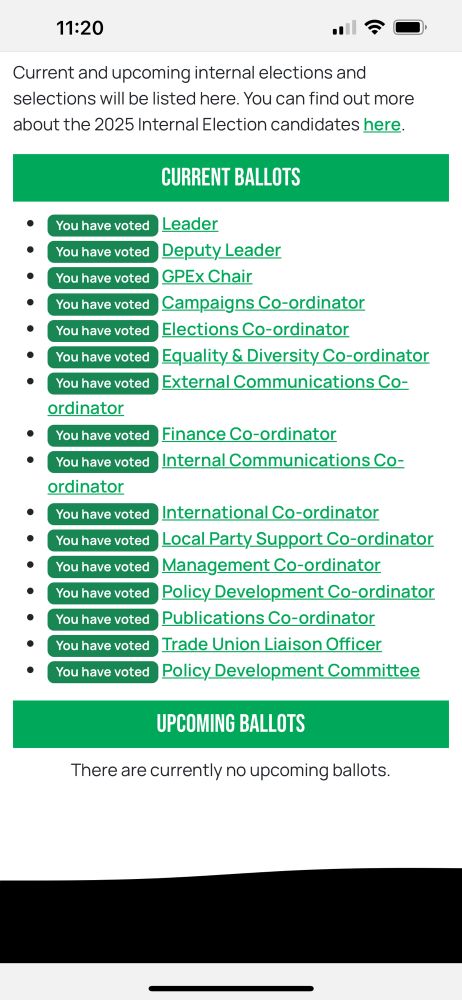 11:20

Current and upcoming internal elections and selections will be listed here. You can find out more about the 2025 Internal Election candidates here.

CURRENT BALLOTS

- You have voted Leader
- You have voted Deputy Leader
- You have voted GPEx Chair
- You have voted Campaigns Co-ordinator
- You have voted Elections Co-ordinator
- You have voted Equality & Diversity Co-ordinator
- You have voted External Communications Co-ordinator
- You have voted Finance Co-ordinator
- You have voted Internal Communications Co-ordinator
- You have voted International Co-ordinator
- You have voted Local Party Support Co-ordinator
- You have voted Management Co-ordinator
- You have voted Policy Development Co-ordinator
- You have voted Publications Co-ordinator
- You have voted Trade Union Liaison Officer
- You have voted Policy Development Committee

UPCOMING BALLOTS

There are currently no upcoming ballots.